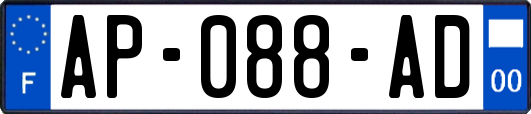 F
AP-088-AD
00